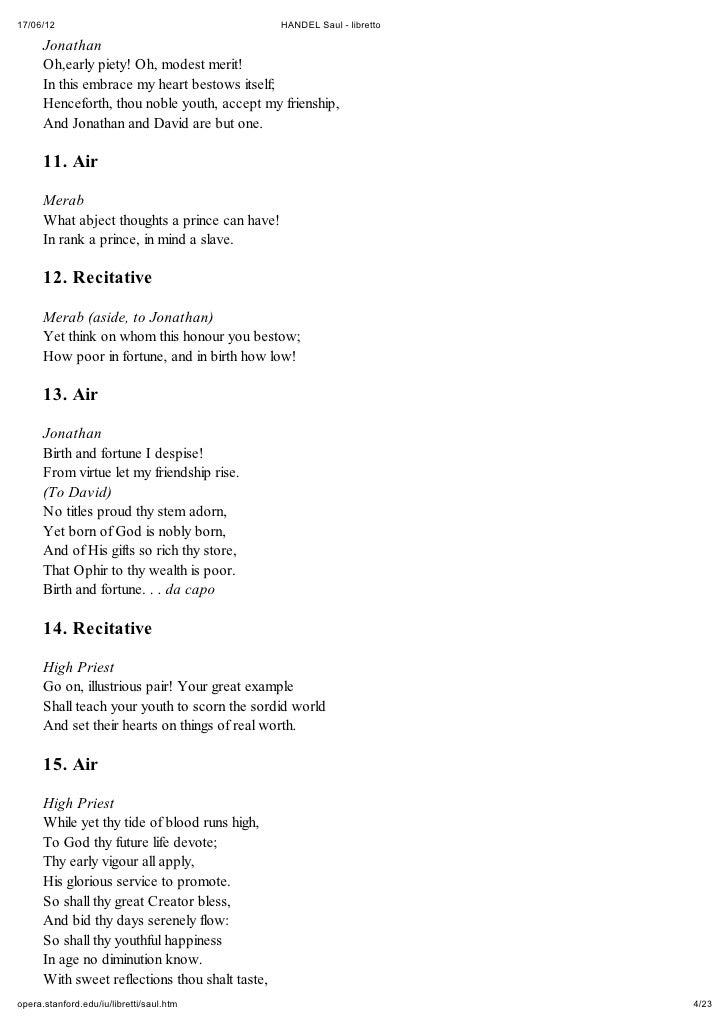 17/06/12 HANDEL Saul - libretto

Jonathan
Oh,early piety! Oh, modest merit!
In this embrace my heart bestows itself;
Henceforth, thou noble youth, accept my frienship,
And Jonathan and David are but one.

11. Air

Merab
What abject thoughts a prince can have!
In rank a prince, in mind a slave.

12. Recitative

Merab (aside, to Jonathan)
Yet think on whom this honour you bestow;
How poor in fortune, and in birth how low!

13. Air

Jonathan
Birth and fortune I despise!
From virtue let my friendship rise.
(To David)
No titles proud thy stem adorn,
Yet born of God is nobly born,
And of His gifts so rich thy store,
That Ophir to thy wealth is poor.
Birth and fortune. . . da capo

14. Recitative

High Priest
Go on, illustrious pair! Your great example
Shall teach your youth to scorn the sordid world
And set their hearts on things of real worth.

15. Air

High Priest
While yet thy tide of blood runs high,
To God thy future life devote;
Thy early vigour all apply,
His glorious service to promote.
So shall thy great Creator bless,
And bid thy days serenely flow:
So shall thy youthful happiness
In age no diminution know.
With sweet reflections thou shalt taste,

opera.stanford.edu/iu/libretti/saul.htm 4/23